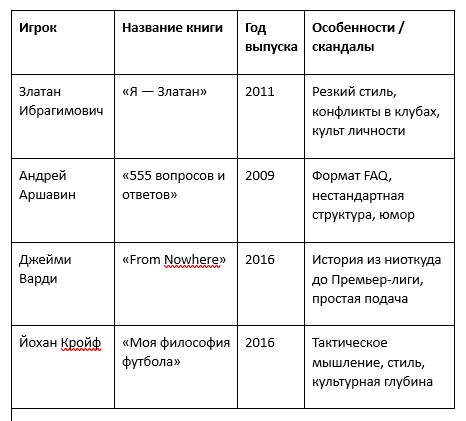 | Игрок | Название книги | Год выпуска | Особенности / скандалы |
|---|---|---|---|
| Златан Ибрагимович | «Я — Златан» | 2011 | Резкий стиль, конфликты в клубах, культ личности |
| Андрей Аршавин | «555 вопросов и ответов» | 2009 | Формат FAQ, нестандартная структура, юмор |
| Джейми Варди | «From Nowhere» | 2016 | История из ниоткуда до Премьер-лиги, простая подача |
| Йохан Кройф | «Моя философия футбола» | 2016 | Тактическое мышление, стиль, культурная глубина |